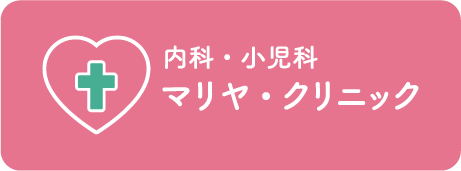 内科・小児科
マリヤ・クリニック